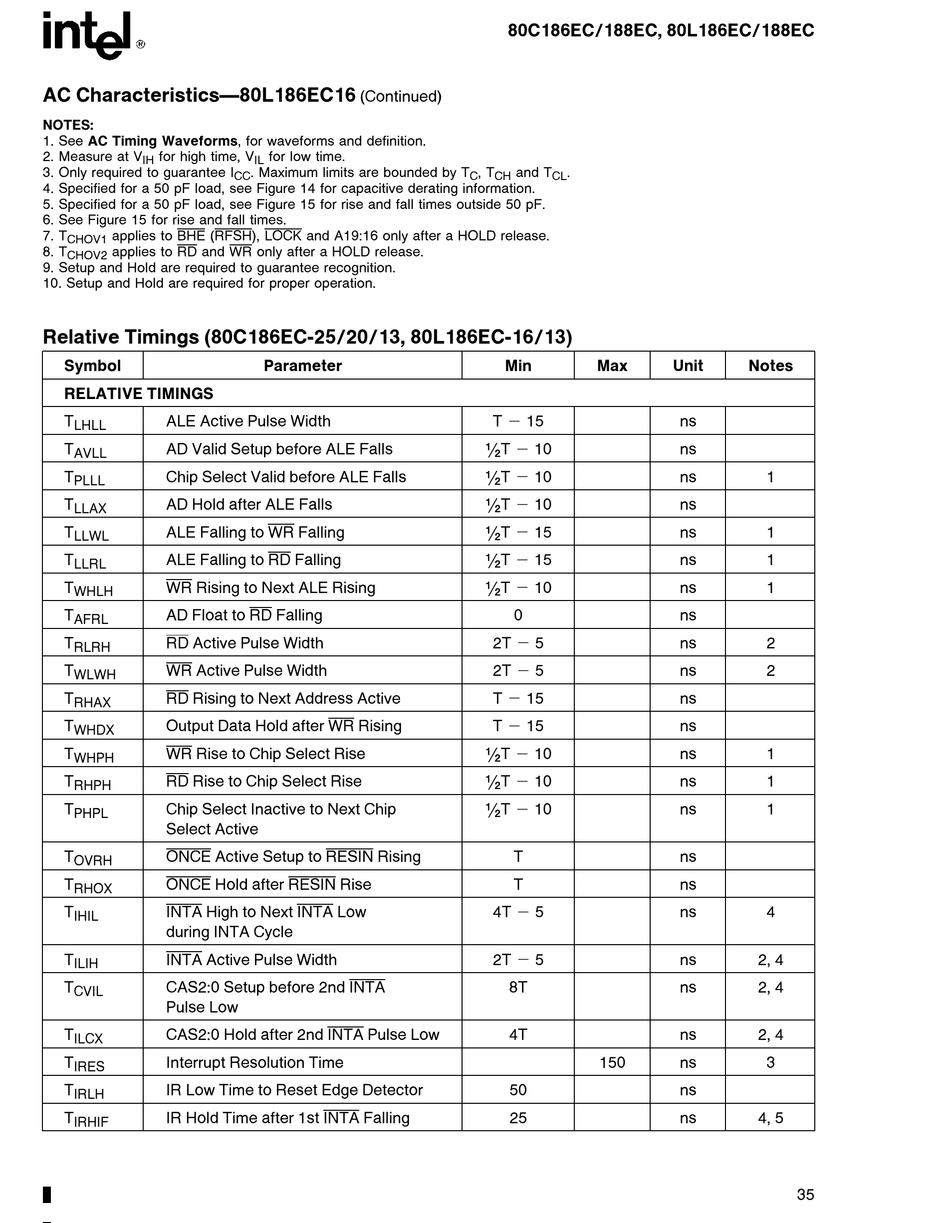 intel®

80C186EC/188EC, 80L186EC/188EC

AC Characteristics—80L186EC16 (Continued)

NOTES:
1. See AC Timing Waveforms, for waveforms and definition.
2. Measure at $V_{IH}$ for high time, $V_{IL}$ for low time.
3. Only required to guarantee $I_{CC}$. Maximum limits are bounded by $T_C$, $T_{CH}$ and $T_{CL}$.
4. Specified for a 50 pF load, see Figure 14 for capacitive derating information.
5. Specified for a 50 pF load, see Figure 15 for rise and fall times outside 50 pF.
6. See Figure 15 for rise and fall times.
7. $T_{CHOV1}$ applies to $\overline{BHE}$ ($\overline{RFSH}$), $\overline{LOCK}$ and A19:16 only after a HOLD release.
8. $T_{CHOV2}$ applies to $\overline{RD}$ and $\overline{WR}$ only after a HOLD release.
9. Setup and Hold are required to guarantee recognition.
10. Setup and Hold are required for proper operation.

Relative Timings (80C186EC-25/20/13, 80L186EC-16/13)

| Symbol | Parameter | Min | Max | Unit | Notes |
|---|---|---|---|---|---|
| RELATIVE TIMINGS | | | | | |
| $T_{LHLL}$ | ALE Active Pulse Width | T − 15 | | ns | |
| $T_{AVLL}$ | AD Valid Setup before ALE Falls | ½T − 10 | | ns | |
| $T_{PLLL}$ | Chip Select Valid before ALE Falls | ½T − 10 | | ns | 1 |
| $T_{LLAX}$ | AD Hold after ALE Falls | ½T − 10 | | ns | |
| $T_{LLWL}$ | ALE Falling to $\overline{WR}$ Falling | ½T − 15 | | ns | 1 |
| $T_{LLRL}$ | ALE Falling to $\overline{RD}$ Falling | ½T − 15 | | ns | 1 |
| $T_{WHLH}$ | $\overline{WR}$ Rising to Next ALE Rising | ½T − 10 | | ns | 1 |
| $T_{AFRL}$ | AD Float to $\overline{RD}$ Falling | 0 | | ns | |
| $T_{RLRH}$ | $\overline{RD}$ Active Pulse Width | 2T − 5 | | ns | 2 |
| $T_{WLWH}$ | $\overline{WR}$ Active Pulse Width | 2T − 5 | | ns | 2 |
| $T_{RHAX}$ | $\overline{RD}$ Rising to Next Address Active | T − 15 | | ns | |
| $T_{WHDX}$ | Output Data Hold after $\overline{WR}$ Rising | T − 15 | | ns | |
| $T_{WHPH}$ | $\overline{WR}$ Rise to Chip Select Rise | ½T − 10 | | ns | 1 |
| $T_{RHPH}$ | $\overline{RD}$ Rise to Chip Select Rise | ½T − 10 | | ns | 1 |
| $T_{PHPL}$ | Chip Select Inactive to Next Chip Select Active | ½T − 10 | | ns | 1 |
| $T_{OVRH}$ | $\overline{ONCE}$ Active Setup to $\overline{RESIN}$ Rising | T | | ns | |
| $T_{RHOX}$ | $\overline{ONCE}$ Hold after $\overline{RESIN}$ Rise | T | | ns | |
| $T_{IHIL}$ | $\overline{INTA}$ High to Next $\overline{INTA}$ Low during INTA Cycle | 4T − 5 | | ns | 4 |
| $T_{ILIH}$ | $\overline{INTA}$ Active Pulse Width | 2T − 5 | | ns | 2, 4 |
| $T_{CVIL}$ | CAS2:0 Setup before 2nd $\overline{INTA}$ Pulse Low | 8T | | ns | 2, 4 |
| $T_{ILCX}$ | CAS2:0 Hold after 2nd $\overline{INTA}$ Pulse Low | 4T | | ns | 2, 4 |
| $T_{IRES}$ | Interrupt Resolution Time | | 150 | ns | 3 |
| $T_{IRLH}$ | IR Low Time to Reset Edge Detector | 50 | | ns | |
| $T_{IRHIF}$ | IR Hold Time after 1st $\overline{INTA}$ Falling | 25 | | ns | 4, 5 |

35